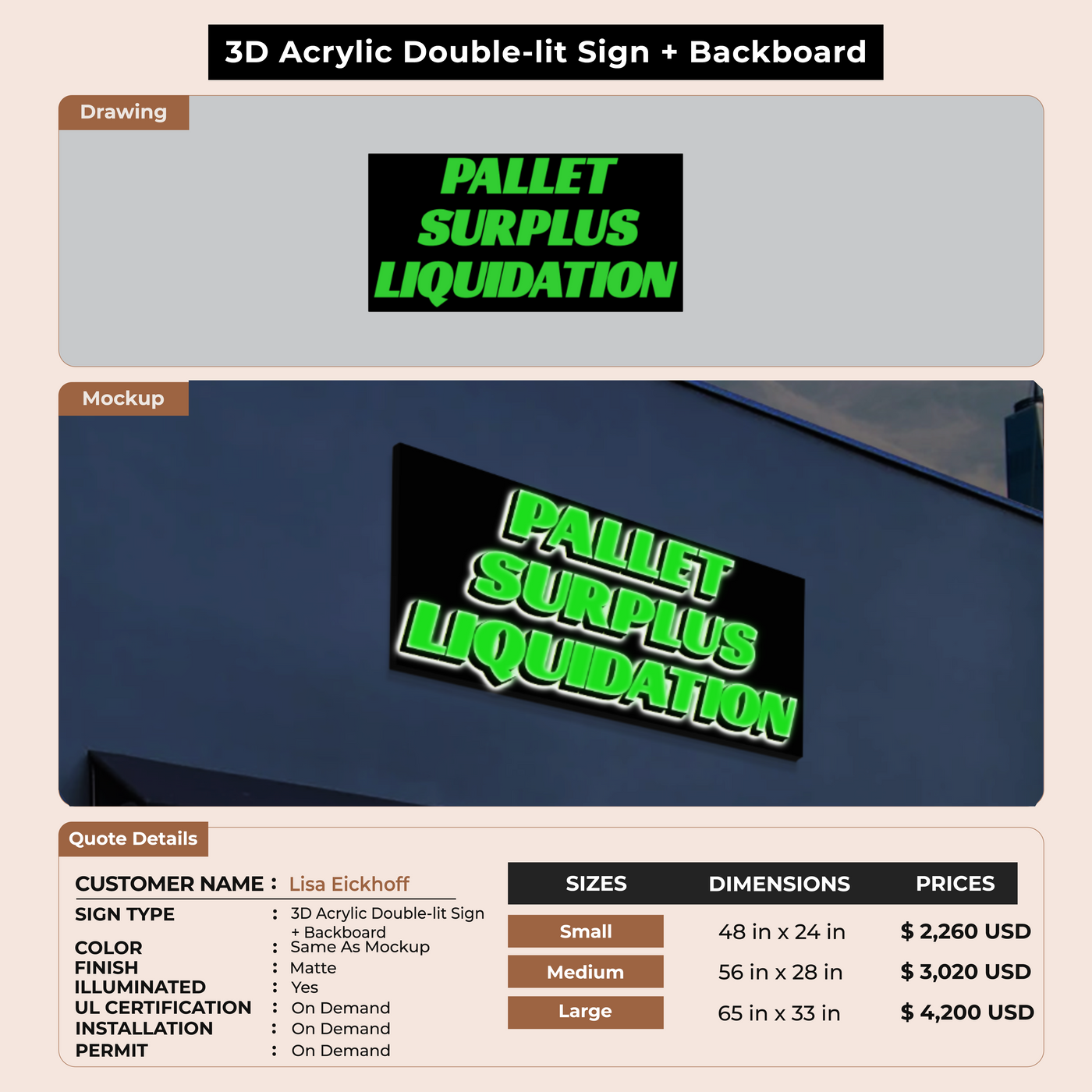 3D Acrylic Double-lit Sign + Backboard

Drawing

PALLET
SURPLUS
LIQUIDATION

Mockup

PALLET
SURPLUS
LIQUIDATION

Quote Details

CUSTOMER NAME : Lisa Eickhoff
SIGN TYPE : 3D Acrylic Double-lit Sign + Backboard
COLOR : Same As Mockup
FINISH : Matte
ILLUMINATED : Yes
UL CERTIFICATION : On Demand
INSTALLATION : On Demand
PERMIT : On Demand

| SIZES | DIMENSIONS | PRICES |
|---|---|---|
| Small | 48 in x 24 in | $ 2,260 USD |
| Medium | 56 in x 28 in | $ 3,020 USD |
| Large | 65 in x 33 in | $ 4,200 USD |